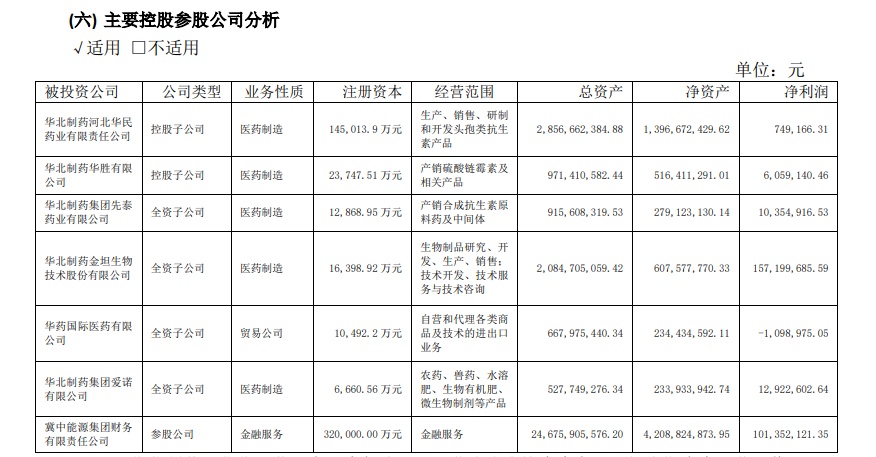 (六) 主要控股参股公司分析

√适用 ☐不适用

单位：元

| 被投资公司 | 公司类型 | 业务性质 | 注册资本 | 经营范围 | 总资产 | 净资产 | 净利润 |
|---|---|---|---|---|---|---|---|
| 华北制药河北华民药业有限责任公司 | 控股子公司 | 医药制造 | 145,013.9万元 | 生产、销售、研制和开发头孢类抗生素产品 | 2,856,662,384.88 | 1,396,672,429.62 | 749,166.31 |
| 华北制药华胜有限公司 | 控股子公司 | 医药制造 | 23,747.51万元 | 产销硫酸链霉素及相关产品 | 971,410,582.44 | 516,411,291.01 | 6,059,140.46 |
| 华北制药集团先泰药业有限公司 | 全资子公司 | 医药制造 | 12,868.95万元 | 产销合成抗生素原料药及中间体 | 915,608,319.53 | 279,123,130.14 | 10,354,916.53 |
| 华北制药金坦生物技术股份有限公司 | 全资子公司 | 医药制造 | 16,398.92万元 | 生物制品研究、开发、生产、销售；技术开发、技术服务与技术咨询 | 2,084,705,059.42 | 607,577,770.33 | 157,199,685.59 |
| 华药国际医药有限公司 | 全资子公司 | 贸易公司 | 10,492.2万元 | 自营和代理各类商品及技术的进出口业务 | 667,975,440.34 | 234,434,592.11 | -1,098,975.05 |
| 华北制药集团爱诺有限公司 | 全资子公司 | 医药制造 | 6,660.56万元 | 农药、兽药、水溶肥、生物有机肥、微生物制剂等产品 | 527,749,276.34 | 233,933,942.74 | 12,922,602.64 |
| 冀中能源集团财务有限责任公司 | 参股公司 | 金融服务 | 320,000.00万元 | 金融服务 | 24,675,905,576.20 | 4,208,824,873.95 | 101,352,121.35 |